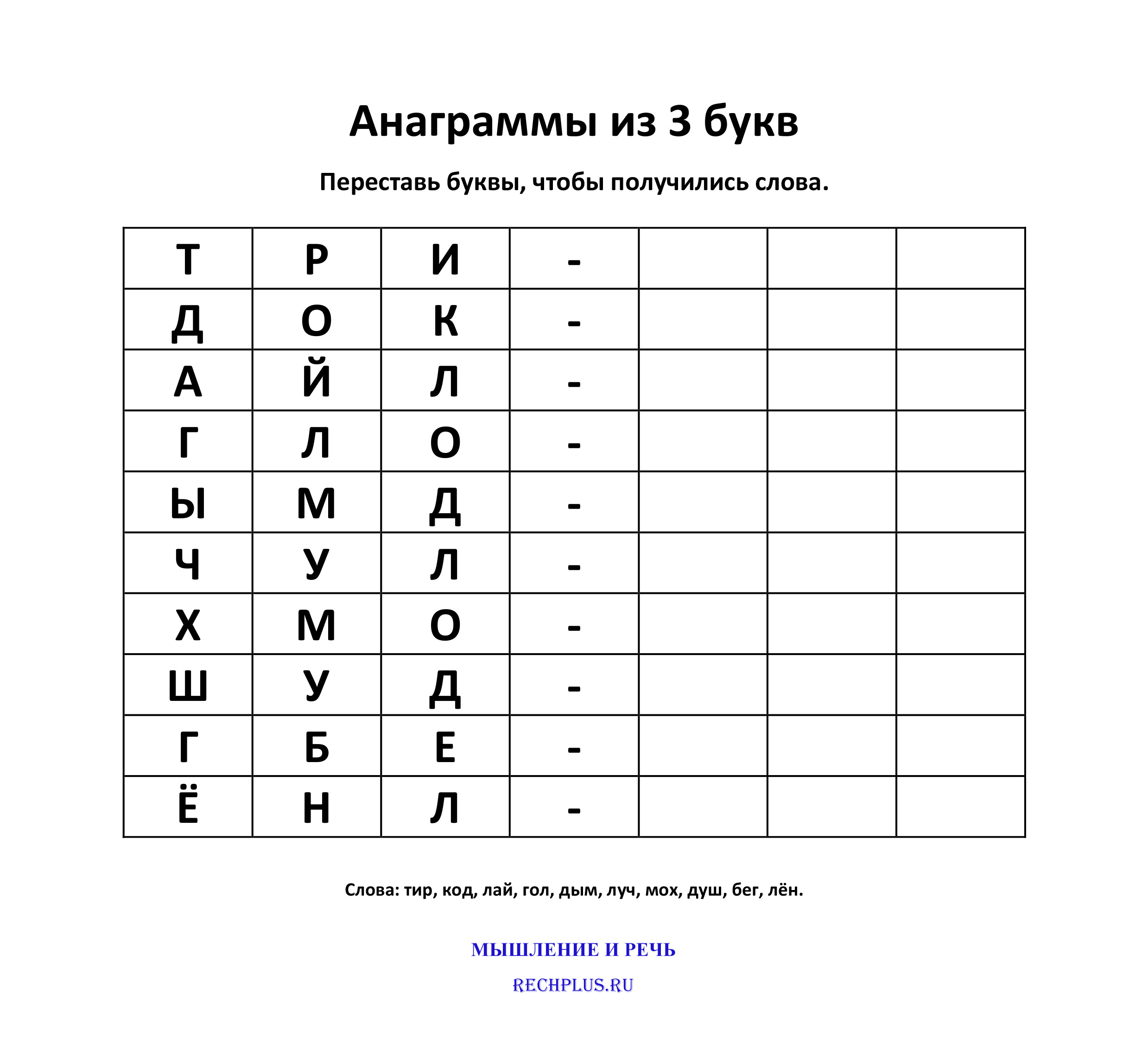 Анаграммы из 3 букв

Переставь буквы, чтобы получились слова.

| Т | Р | И | - | | | |
|---|---|---|---|---|---|---|
| Д | О | К | - | | | |
| А | Й | Л | - | | | |
| Г | Л | О | - | | | |
| Ы | М | Д | - | | | |
| Ч | У | Л | - | | | |
| Х | М | О | - | | | |
| Ш | У | Д | - | | | |
| Г | Б | Е | - | | | |
| Ё | Н | Л | - | | | |

Слова: тир, код, лай, гол, дым, луч, мох, душ, бег, лён.

МЫШЛЕНИЕ И РЕЧЬ

RECHPLUS.RU